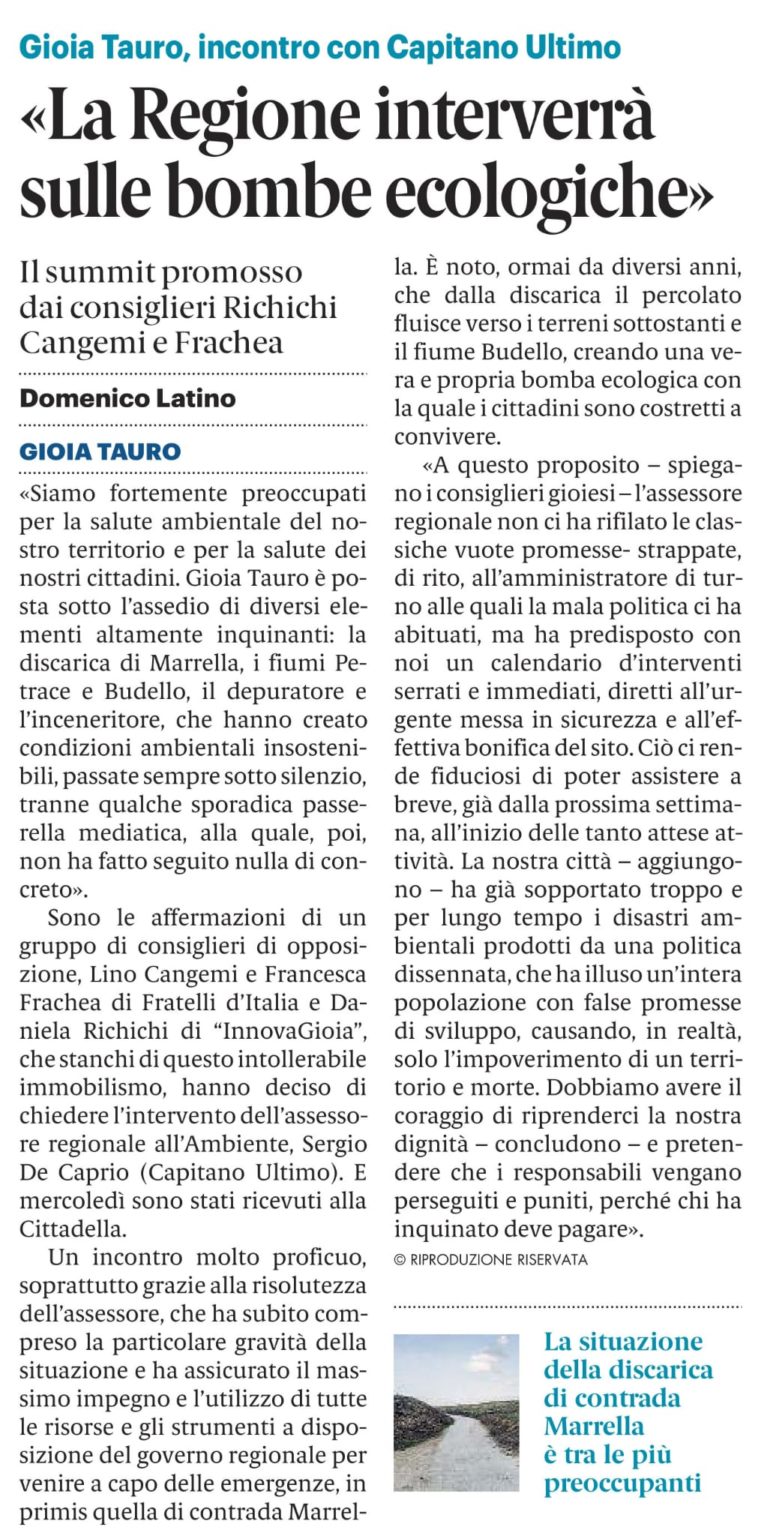 Gioia Tauro, incontro con Capitano Ultimo

«La Regione interverrà sulle bombe ecologiche»

Il summit promosso dai consiglieri Richichi Cangemi e Frachea

Domenico Latino

GIOIA TAURO

«Siamo fortemente preoccupati per la salute ambientale del nostro territorio e per la salute dei nostri cittadini. Gioia Tauro è posta sotto l'assedio di diversi elementi altamente inquinanti: la discarica di Marrella, i fiumi Petrace e Budello, il depuratore e l'inceneritore, che hanno creato condizioni ambientali insostenibili, passate sempre sotto silenzio, tranne qualche sporadica passerella mediatica, alla quale, poi, non ha fatto seguito nulla di concreto».

Sono le affermazioni di un gruppo di consiglieri di opposizione, Lino Cangemi e Francesca Frachea di Fratelli d'Italia e Daniela Richichi di "InnovaGioia", che stanchi di questo intollerabile immobilismo, hanno deciso di chiedere l'intervento dell'assessore regionale all'Ambiente, Sergio De Caprio (Capitano Ultimo). E mercoledì sono stati ricevuti alla Cittadella.

Un incontro molto proficuo, soprattutto grazie alla risolutezza dell'assessore, che ha subito compreso la particolare gravità della situazione e ha assicurato il massimo impegno e l'utilizzo di tutte le risorse e gli strumenti a disposizione del governo regionale per venire a capo delle emergenze, in primis quella di contrada Marrella. È noto, ormai da diversi anni, che dalla discarica il percolato fluisce verso i terreni sottostanti e il fiume Budello, creando una vera e propria bomba ecologica con la quale i cittadini sono costretti a convivere.

«A questo proposito – spiegano i consiglieri gioiesi – l'assessore regionale non ci ha rifilato le classiche vuote promesse- strappate, di rito, all'amministratore di turno alle quali la mala politica ci ha abituati, ma ha predisposto con noi un calendario d'interventi serrati e immediati, diretti all'urgente messa in sicurezza e all'effettiva bonifica del sito. Ciò ci rende fiduciosi di poter assistere a breve, già dalla prossima settimana, all'inizio delle tanto attese attività. La nostra città – aggiungono – ha già sopportato troppo e per lungo tempo i disastri ambientali prodotti da una politica dissennata, che ha illuso un'intera popolazione con false promesse di sviluppo, causando, in realtà, solo l'impoverimento di un territorio e morte. Dobbiamo avere il coraggio di riprenderci la nostra dignità – concludono – e pretendere che i responsabili vengano perseguiti e puniti, perché chi ha inquinato deve pagare».

© RIPRODUZIONE RISERVATA

La situazione della discarica di contrada Marrella è tra le più preoccupanti